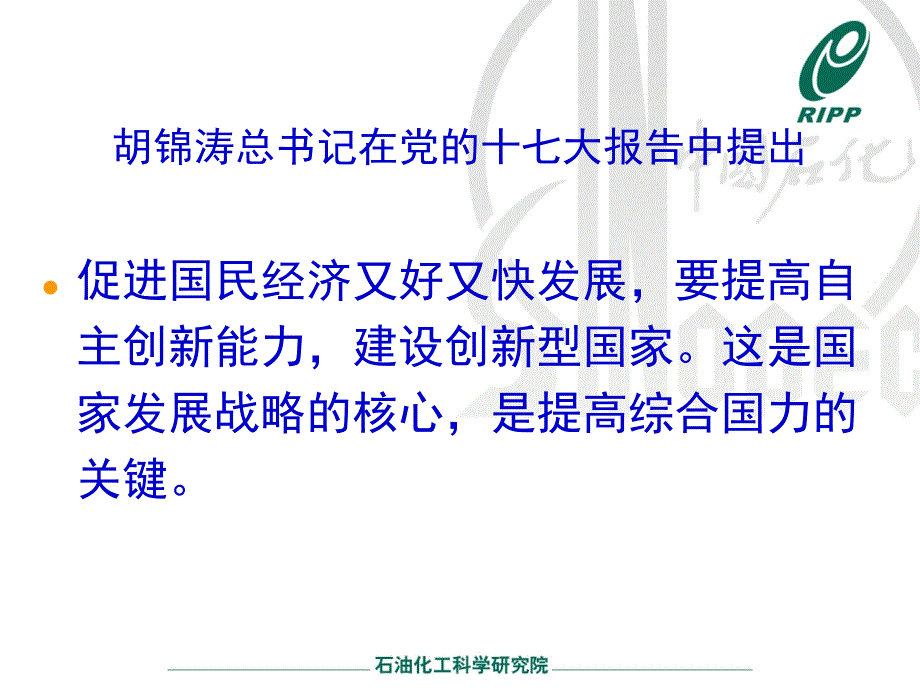 RIPP

胡锦涛总书记在党的十七大报告中提出

促进国民经济又好又快发展，要提高自主创新能力，建设创新型国家。这是国家发展战略的核心，是提高综合国力的关键。

石油化工科学研究院